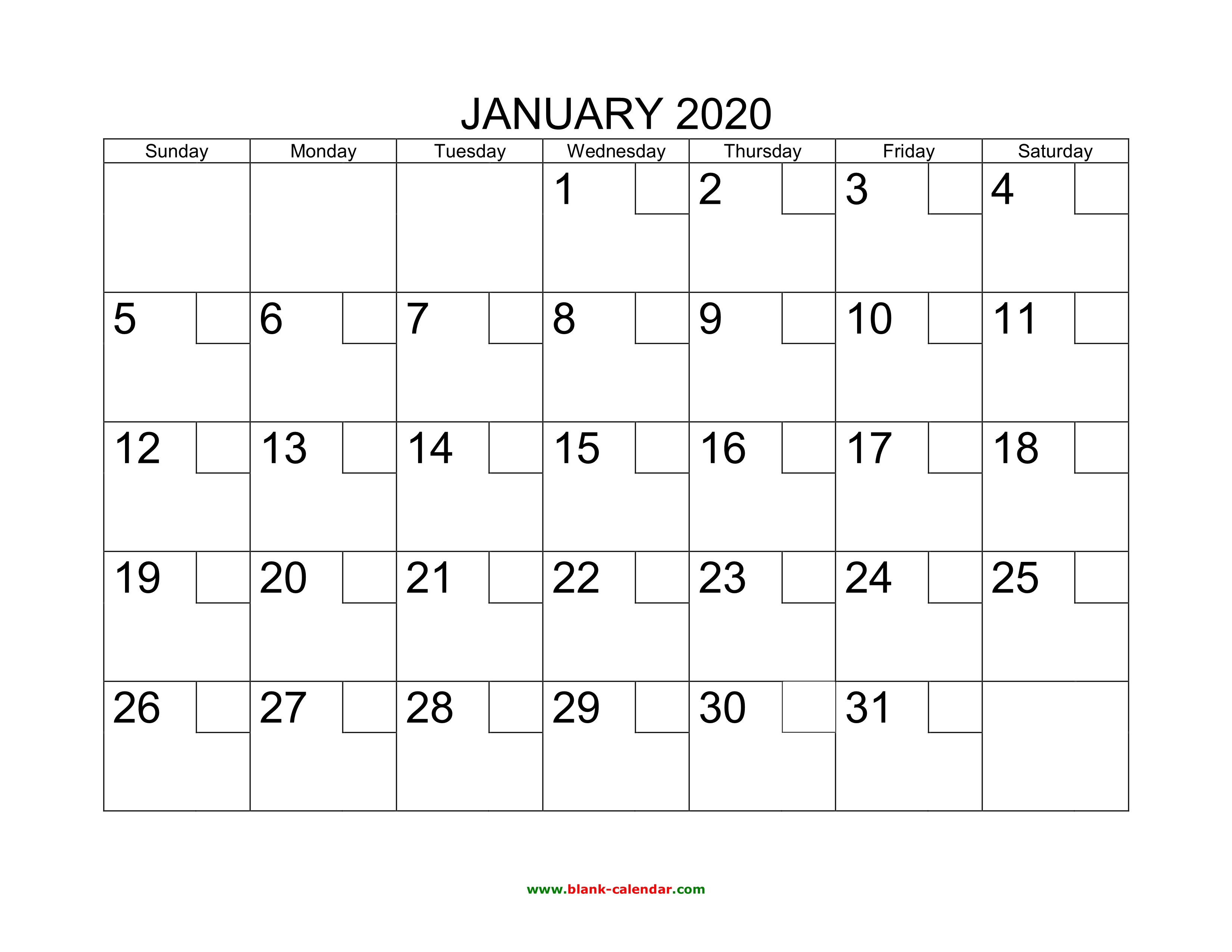 JANUARY 2020

| Sunday | Monday | Tuesday | Wednesday | Thursday | Friday | Saturday |
|---|---|---|---|---|---|---|
| | | | 1 | 2 | 3 | 4 |
| 5 | 6 | 7 | 8 | 9 | 10 | 11 |
| 12 | 13 | 14 | 15 | 16 | 17 | 18 |
| 19 | 20 | 21 | 22 | 23 | 24 | 25 |
| 26 | 27 | 28 | 29 | 30 | 31 | |

www.blank-calendar.com